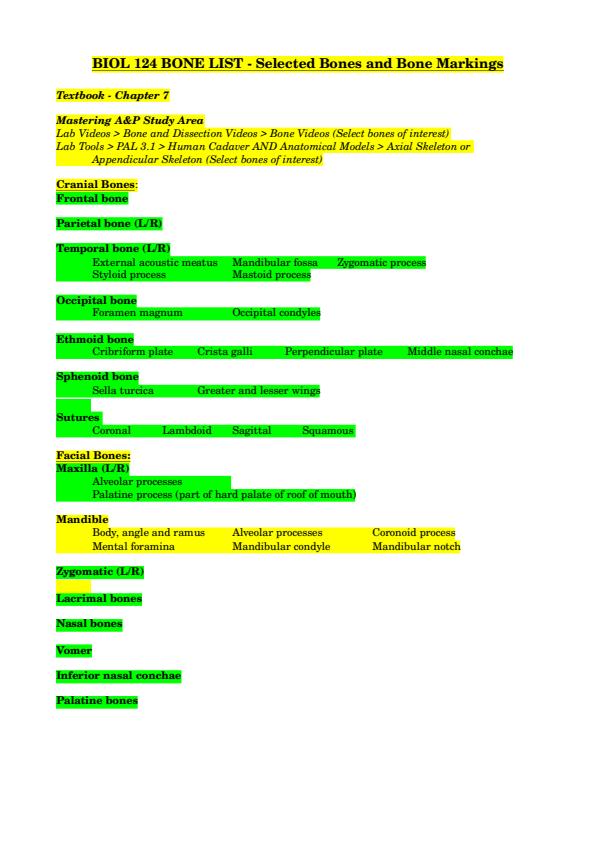 BIOL 124 BONE LIST - Selected Bones and Bone Markings

Textbook - Chapter 7

Mastering A&P Study Area
Lab Videos > Bone and Dissection Videos > Bone Videos (Select bones of interest)
Lab Tools > PAL 3.1 > Human Cadaver AND Anatomical Models > Axial Skeleton or Appendicular Skeleton (Select bones of interest)

Cranial Bones:
Frontal bone

Parietal bone (L/R)

Temporal bone (L/R)
External acoustic meatus Mandibular fossa Zygomatic process
Styloid process Mastoid process

Occipital bone
Foramen magnum Occipital condyles

Ethmoid bone
Cribriform plate Crista galli Perpendicular plate Middle nasal conchae

Sphenoid bone
Sella turcica Greater and lesser wings

Sutures
Coronal Lambdoid Sagittal Squamous

Facial Bones:
Maxilla (L/R)
Alveolar processes
Palatine process (part of hard palate of roof of mouth)

Mandible
Body, angle and ramus Alveolar processes Coronoid process
Mental foramina Mandibular condyle Mandibular notch

Zygomatic (L/R)

Lacrimal bones

Nasal bones

Vomer

Inferior nasal conchae

Palatine bones